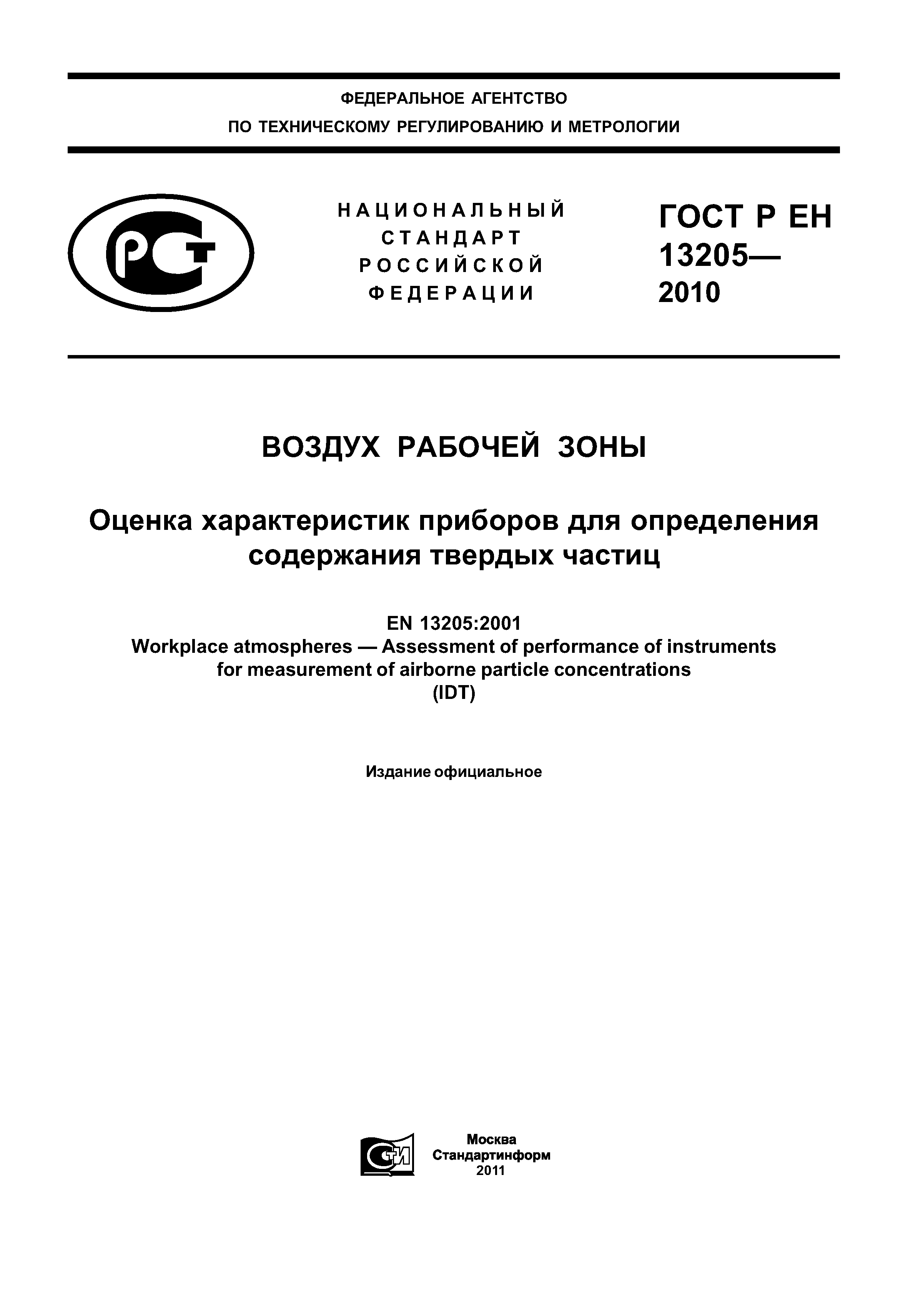 ФЕДЕРАЛЬНОЕ АГЕНТСТВО
ПО ТЕХНИЧЕСКОМУ РЕГУЛИРОВАНИЮ И МЕТРОЛОГИИ

РСТ

НАЦИОНАЛЬНЫЙ СТАНДАРТ РОССИЙСКОЙ ФЕДЕРАЦИИ

ГОСТ Р ЕН 13205— 2010

ВОЗДУХ РАБОЧЕЙ ЗОНЫ

Оценка характеристик приборов для определения содержания твердых частиц

EN 13205:2001
Workplace atmospheres — Assessment of performance of instruments for measurement of airborne particle concentrations
(IDT)

Издание официальное

СТИ

Москва
Стандартинформ
2011